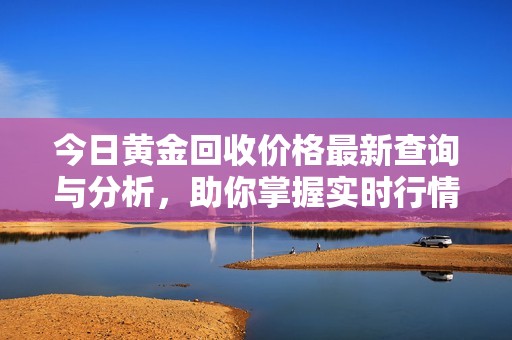 今日黄金回收价格最新查询与分析，助你掌握实时行情